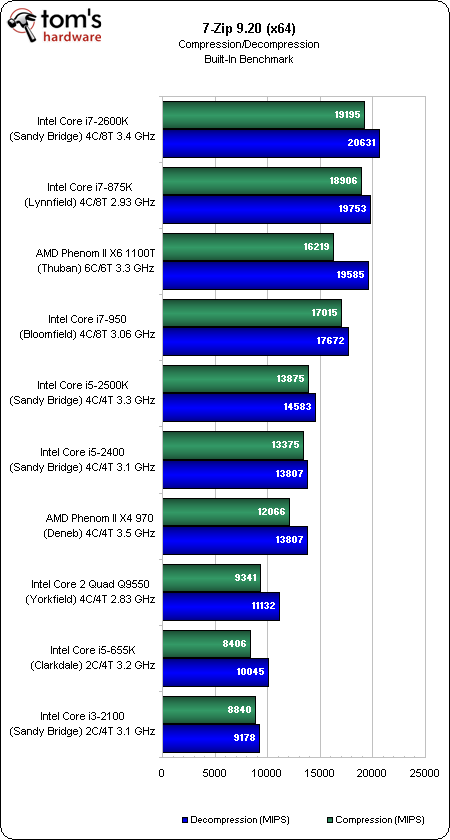 tom's hardware

7-Zip 9.20 (x64)
Compression/Decompression
Built-In Benchmark

Intel Core i7-2600K (Sandy Bridge) 4C/8T 3.4 GHz
19195
20631

Intel Core i7-875K (Lynnfield) 4C/8T 2.93 GHz
18906
19753

AMD Phenom II X6 1100T (Thuban) 6C/6T 3.3 GHz
16219
19585

Intel Core i7-950 (Bloomfield) 4C/8T 3.06 GHz
17015
17672

Intel Core i5-2500K (Sandy Bridge) 4C/4T 3.3 GHz
13875
14583

Intel Core i5-2400 (Sandy Bridge) 4C/4T 3.1 GHz
13375
13807

AMD Phenom II X4 970 (Deneb) 4C/4T 3.5 GHz
12066
13807

Intel Core 2 Quad Q9550 (Yorkfield) 4C/4T 2.83 GHz
9341
11132

Intel Core i5-655K (Clarkdale) 2C/4T 3.2 GHz
8406
10045

Intel Core i3-2100 (Sandy Bridge) 2C/4T 3.1 GHz
8840
9178

0 5000 10000 15000 20000 25000

Decompression (MIPS) Compression (MIPS)